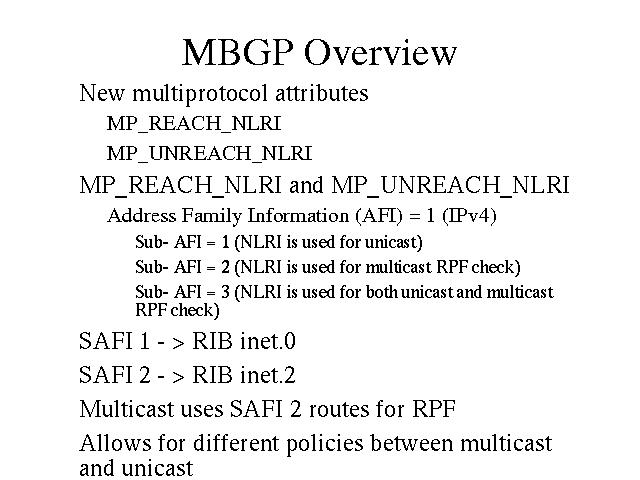 MBGP Overview

New multiprotocol attributes

MP_REACH_NLRI

MP_UNREACH_NLRI

MP_REACH_NLRI and MP_UNREACH_NLRI

Address Family Information (AFI) = 1 (IPv4)

Sub- AFI = 1 (NLRI is used for unicast)

Sub- AFI = 2 (NLRI is used for multicast RPF check)

Sub- AFI = 3 (NLRI is used for both unicast and multicast RPF check)

SAFI 1 - > RIB inet.0

SAFI 2 - > RIB inet.2

Multicast uses SAFI 2 routes for RPF

Allows for different policies between multicast and unicast